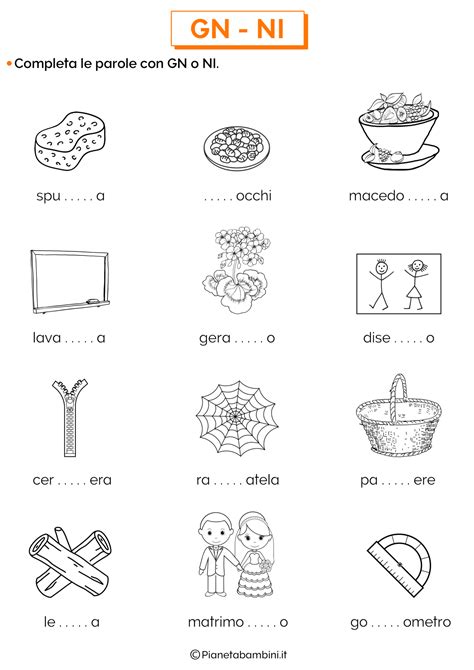 GN - NI

• Completa le parole con GN o NI.

spu . . . . . a

. . . . . occhi

macedo . . . . . a

lava . . . . . a

gera . . . . . o

dise . . . . . o

cer . . . . . era

ra . . . . . atela

pa . . . . . ere

le . . . . . a

matrimo . . . . . o

go . . . . . ometro

©Pianetabambini.it